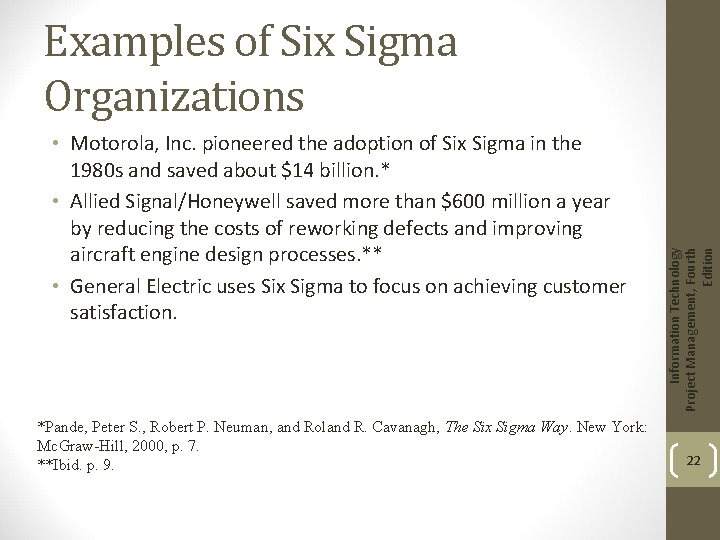 Examples of Six Sigma Organizations

• Motorola, Inc. pioneered the adoption of Six Sigma in the 1980s and saved about \$14 billion.*

• Allied Signal/Honeywell saved more than \$600 million a year by reducing the costs of reworking defects and improving aircraft engine design processes.**

• General Electric uses Six Sigma to focus on achieving customer satisfaction.

*Pande, Peter S., Robert P. Neuman, and Roland R. Cavanagh, The Six Sigma Way. New York: McGraw-Hill, 2000, p. 7.
**Ibid. p. 9.

Information Technology Project Management, Fourth Edition

22